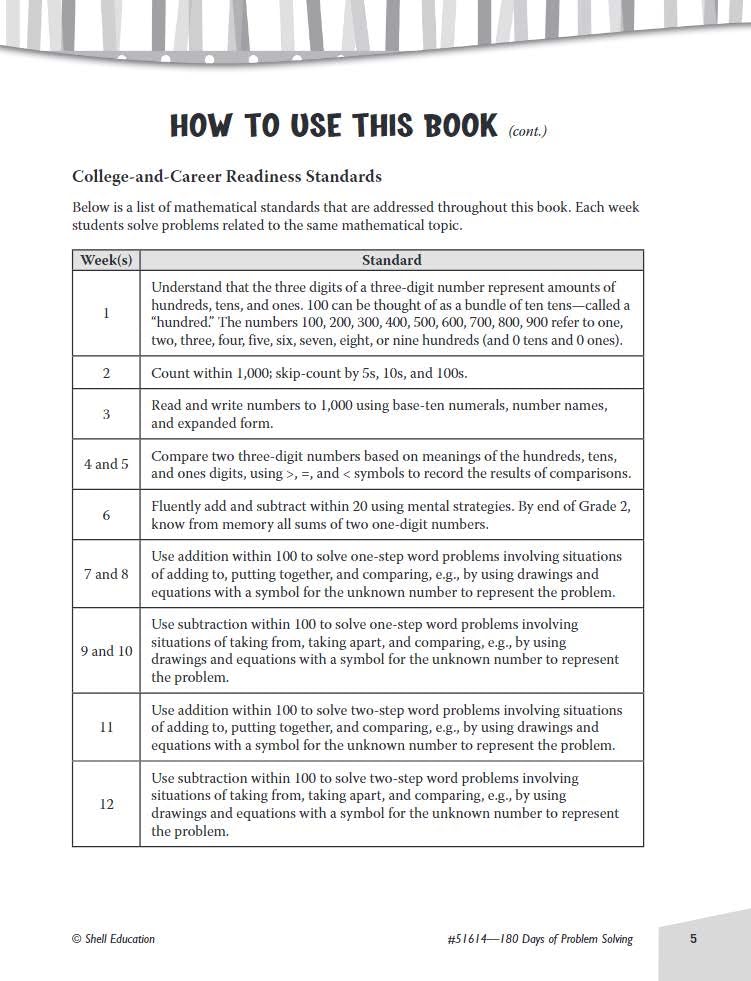 HOW TO USE THIS BOOK (cont.)

College-and-Career Readiness Standards

Below is a list of mathematical standards that are addressed throughout this book. Each week students solve problems related to the same mathematical topic.

| Week(s) | Standard |
|---|---|
| 1 | Understand that the three digits of a three-digit number represent amounts of hundreds, tens, and ones. 100 can be thought of as a bundle of ten tens—called a "hundred." The numbers 100, 200, 300, 400, 500, 600, 700, 800, 900 refer to one, two, three, four, five, six, seven, eight, or nine hundreds (and 0 tens and 0 ones). |
| 2 | Count within 1,000; skip-count by 5s, 10s, and 100s. |
| 3 | Read and write numbers to 1,000 using base-ten numerals, number names, and expanded form. |
| 4 and 5 | Compare two three-digit numbers based on meanings of the hundreds, tens, and ones digits, using >, =, and < symbols to record the results of comparisons. |
| 6 | Fluently add and subtract within 20 using mental strategies. By end of Grade 2, know from memory all sums of two one-digit numbers. |
| 7 and 8 | Use addition within 100 to solve one-step word problems involving situations of adding to, putting together, and comparing, e.g., by using drawings and equations with a symbol for the unknown number to represent the problem. |
| 9 and 10 | Use subtraction within 100 to solve one-step word problems involving situations of taking from, taking apart, and comparing, e.g., by using drawings and equations with a symbol for the unknown number to represent the problem. |
| 11 | Use addition within 100 to solve two-step word problems involving situations of adding to, putting together, and comparing, e.g., by using drawings and equations with a symbol for the unknown number to represent the problem. |
| 12 | Use subtraction within 100 to solve two-step word problems involving situations of taking from, taking apart, and comparing, e.g., by using drawings and equations with a symbol for the unknown number to represent the problem. |

© Shell Education #51614—180 Days of Problem Solving 5